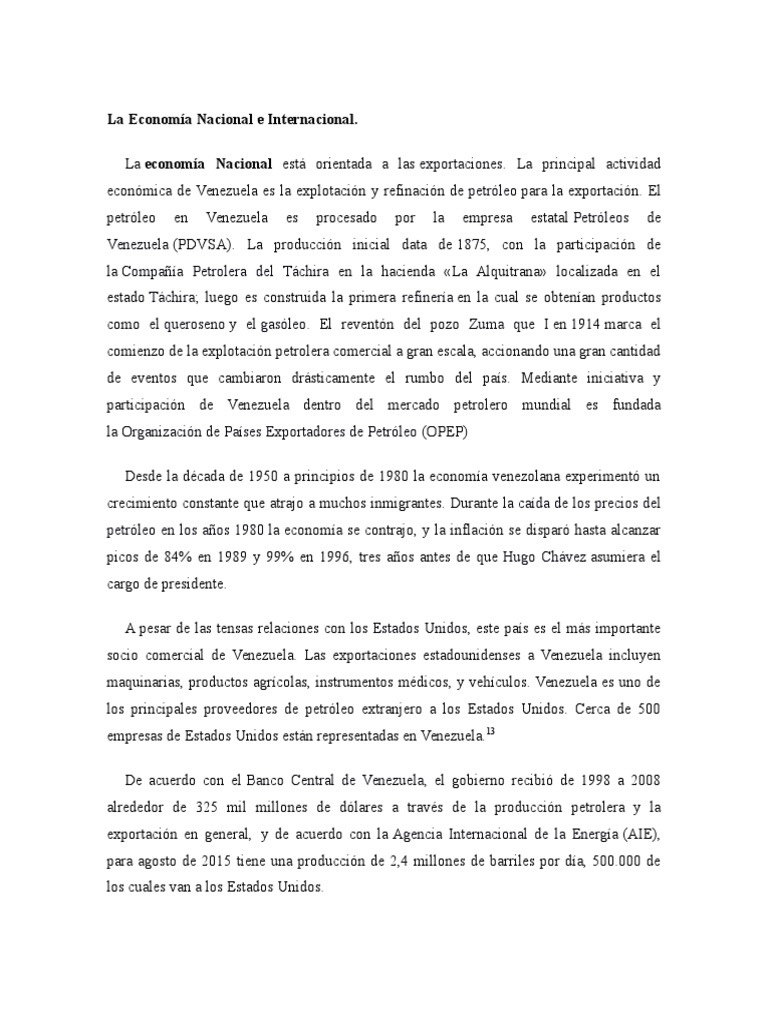 La Economía Nacional e Internacional.

La economía Nacional está orientada a las exportaciones. La principal actividad económica de Venezuela es la explotación y refinación de petróleo para la exportación. El petróleo en Venezuela es procesado por la empresa estatal Petróleos de Venezuela (PDVSA). La producción inicial data de 1875, con la participación de la Compañía Petrolera del Táchira en la hacienda «La Alquitrana» localizada en el estado Táchira; luego es construida la primera refinería en la cual se obtenían productos como el queroseno y el gasóleo. El reventón del pozo Zuma que I en 1914 marca el comienzo de la explotación petrolera comercial a gran escala, accionando una gran cantidad de eventos que cambiaron drásticamente el rumbo del país. Mediante iniciativa y participación de Venezuela dentro del mercado petrolero mundial es fundada la Organización de Países Exportadores de Petróleo (OPEP)

Desde la década de 1950 a principios de 1980 la economía venezolana experimentó un crecimiento constante que atrajo a muchos inmigrantes. Durante la caída de los precios del petróleo en los años 1980 la economía se contrajo, y la inflación se disparó hasta alcanzar picos de 84% en 1989 y 99% en 1996, tres años antes de que Hugo Chávez asumiera el cargo de presidente.

A pesar de las tensas relaciones con los Estados Unidos, este país es el más importante socio comercial de Venezuela. Las exportaciones estadounidenses a Venezuela incluyen maquinarias, productos agrícolas, instrumentos médicos, y vehículos. Venezuela es uno de los principales proveedores de petróleo extranjero a los Estados Unidos. Cerca de 500 empresas de Estados Unidos están representadas en Venezuela.$^{13}$

De acuerdo con el Banco Central de Venezuela, el gobierno recibió de 1998 a 2008 alrededor de 325 mil millones de dólares a través de la producción petrolera y la exportación en general, y de acuerdo con la Agencia Internacional de la Energía (AIE), para agosto de 2015 tiene una producción de 2,4 millones de barriles por día, 500.000 de los cuales van a los Estados Unidos.